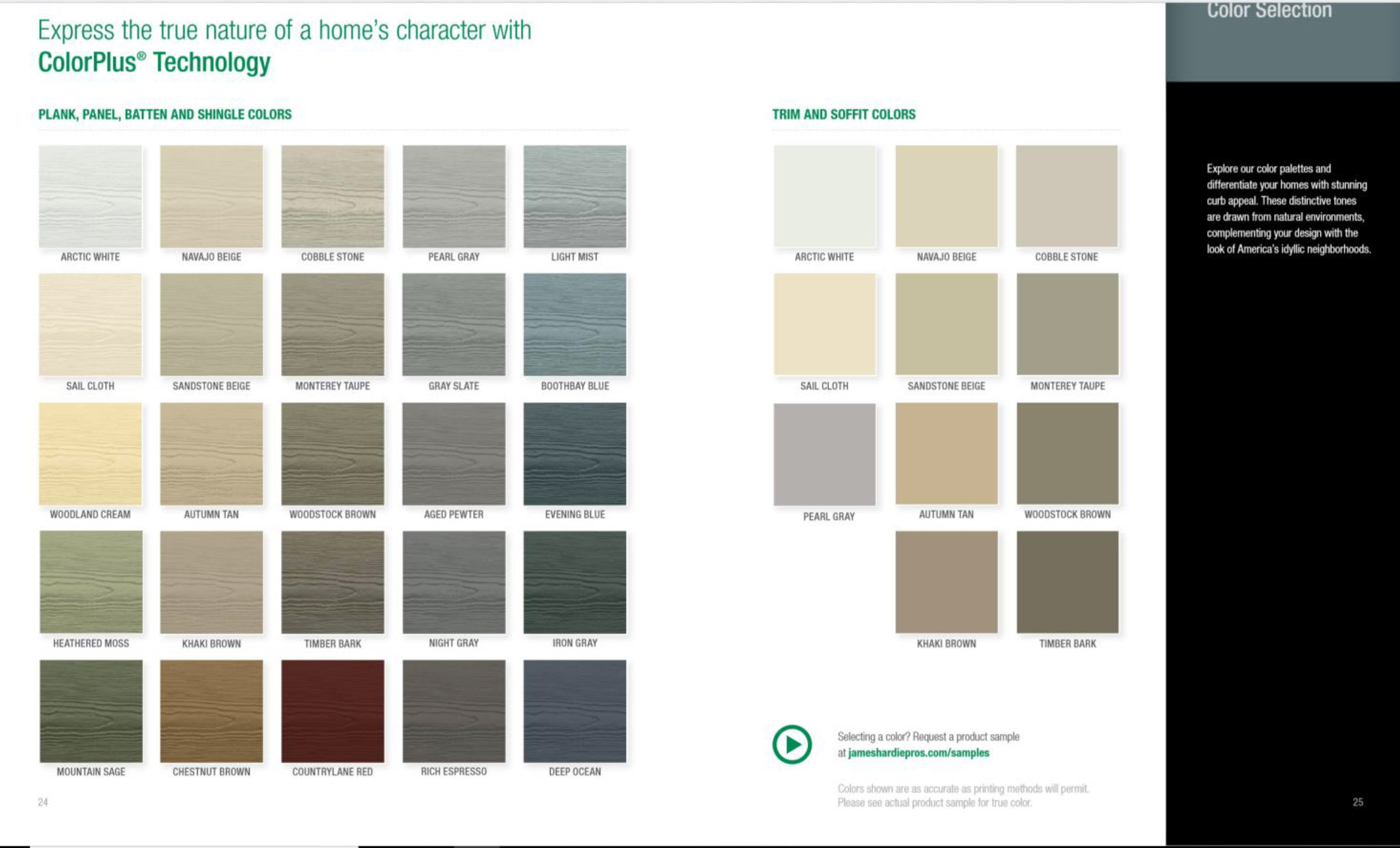 Express the true nature of a home's character with
ColorPlus® Technology

PLANK, PANEL, BATTEN AND SHINGLE COLORS

ARCTIC WHITE
NAVAJO BEIGE
COBBLE STONE
PEARL GRAY
LIGHT MIST
SAIL CLOTH
SANDSTONE BEIGE
MONTEREY TAUPE
GRAY SLATE
BOOTHBAY BLUE
WOODLAND CREAM
AUTUMN TAN
WOODSTOCK BROWN
AGED PEWTER
EVENING BLUE
HEATHERED MOSS
KHAKI BROWN
TIMBER BARK
NIGHT GRAY
IRON GRAY
MOUNTAIN SAGE
CHESTNUT BROWN
COUNTRYLANE RED
RICH ESPRESSO
DEEP OCEAN

24

TRIM AND SOFFIT COLORS

ARCTIC WHITE
NAVAJO BEIGE
COBBLE STONE
SAIL CLOTH
SANDSTONE BEIGE
MONTEREY TAUPE
PEARL GRAY
AUTUMN TAN
WOODSTOCK BROWN
KHAKI BROWN
TIMBER BARK

Selecting a color? Request a product sample at jameshardiepros.com/samples

Colors shown are as accurate as printing methods will permit. Please see actual product sample for true color.

Color Selection

Explore our color palettes and differentiate your homes with stunning curb appeal. These distinctive tones are drawn from natural environments, complementing your design with the look of America's idyllic neighborhoods.

25